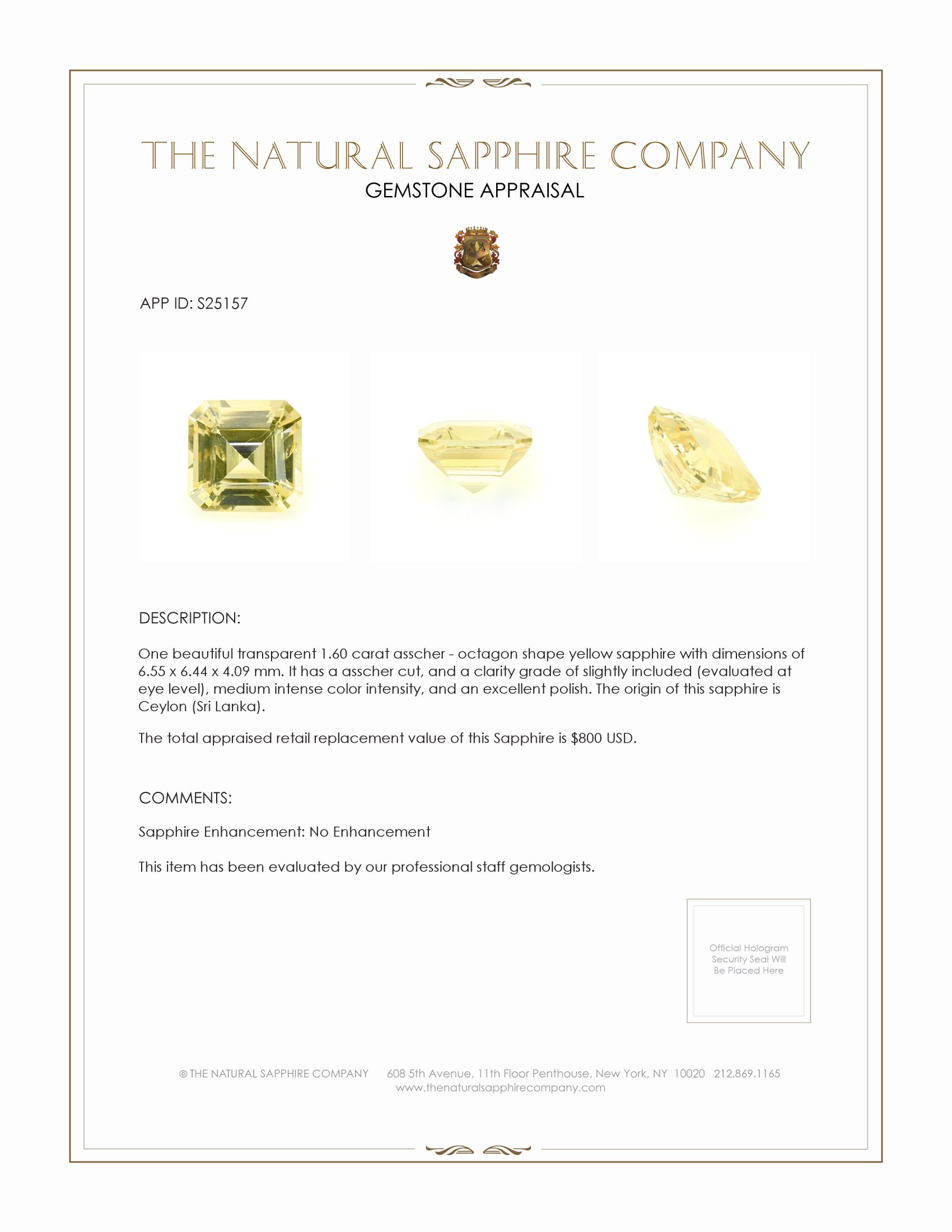 THE NATURAL SAPPHIRE COMPANY
GEMSTONE APPRAISAL

APP ID: S25157

DESCRIPTION:

One beautiful transparent 1.60 carat asscher - octagon shape yellow sapphire with dimensions of 6.55 x 6.44 x 4.09 mm. It has a asscher cut, and a clarity grade of slightly included (evaluated at eye level), medium intense color intensity, and an excellent polish. The origin of this sapphire is Ceylon (Sri Lanka).

The total appraised retail replacement value of this Sapphire is $800 USD.

COMMENTS:

Sapphire Enhancement: No Enhancement

This item has been evaluated by our professional staff gemologists.

Official Hologram Security Seal Will Be Placed Here

© THE NATURAL SAPPHIRE COMPANY 608 5th Avenue, 11th Floor Penthouse, New York, NY 10020 212.869.1165
www.thenaturalsapphirecompany.com